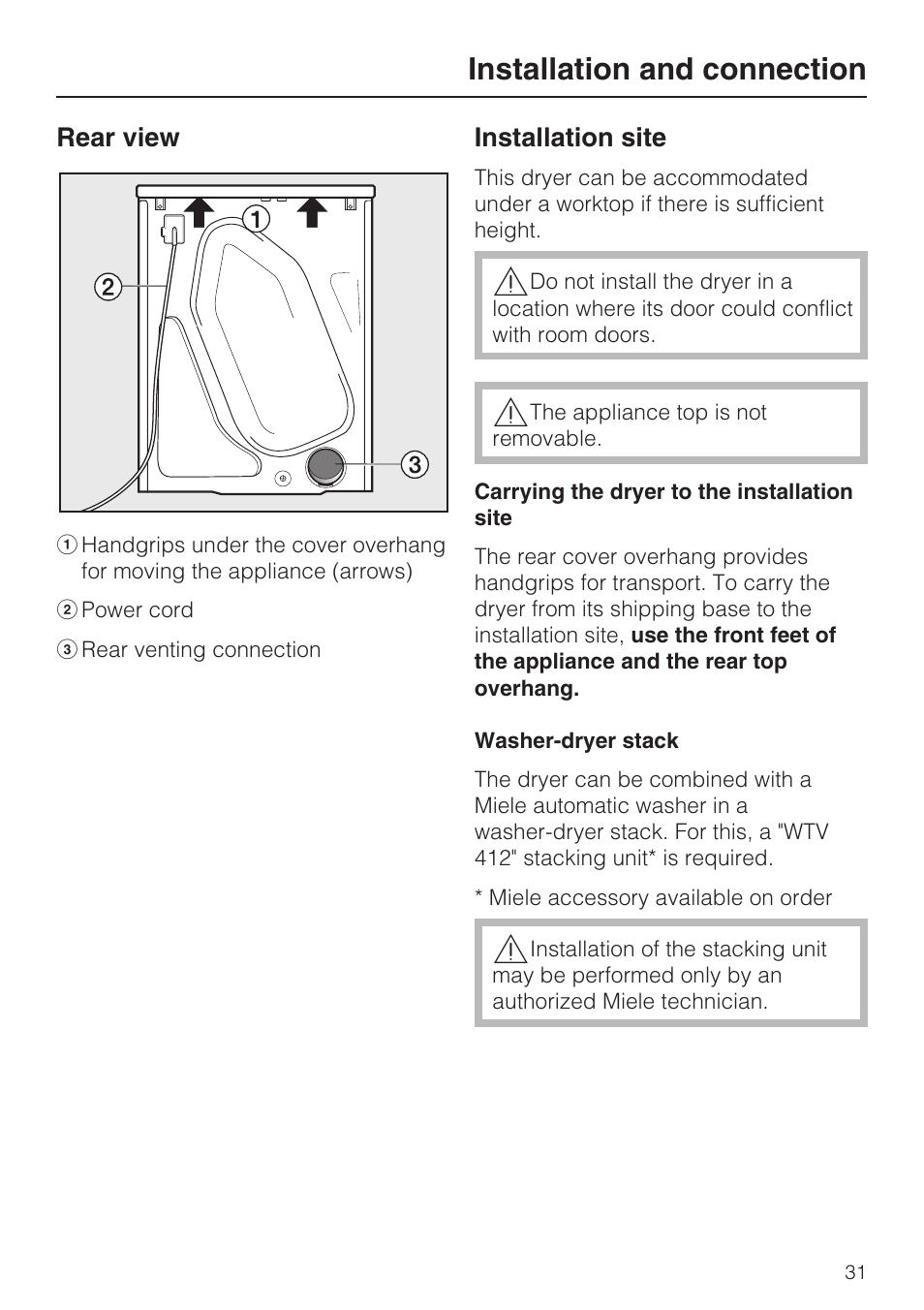 Installation and connection

Rear view

①
②
③

① Handgrips under the cover overhang for moving the appliance (arrows)

② Power cord

③ Rear venting connection

Installation site

This dryer can be accommodated under a worktop if there is sufficient height.

⚠ Do not install the dryer in a location where its door could conflict with room doors.

⚠ The appliance top is not removable.

Carrying the dryer to the installation site

The rear cover overhang provides handgrips for transport. To carry the dryer from its shipping base to the installation site, use the front feet of the appliance and the rear top overhang.

Washer-dryer stack

The dryer can be combined with a Miele automatic washer in a washer-dryer stack. For this, a "WTV 412" stacking unit* is required.

* Miele accessory available on order

⚠ Installation of the stacking unit may be performed only by an authorized Miele technician.

31